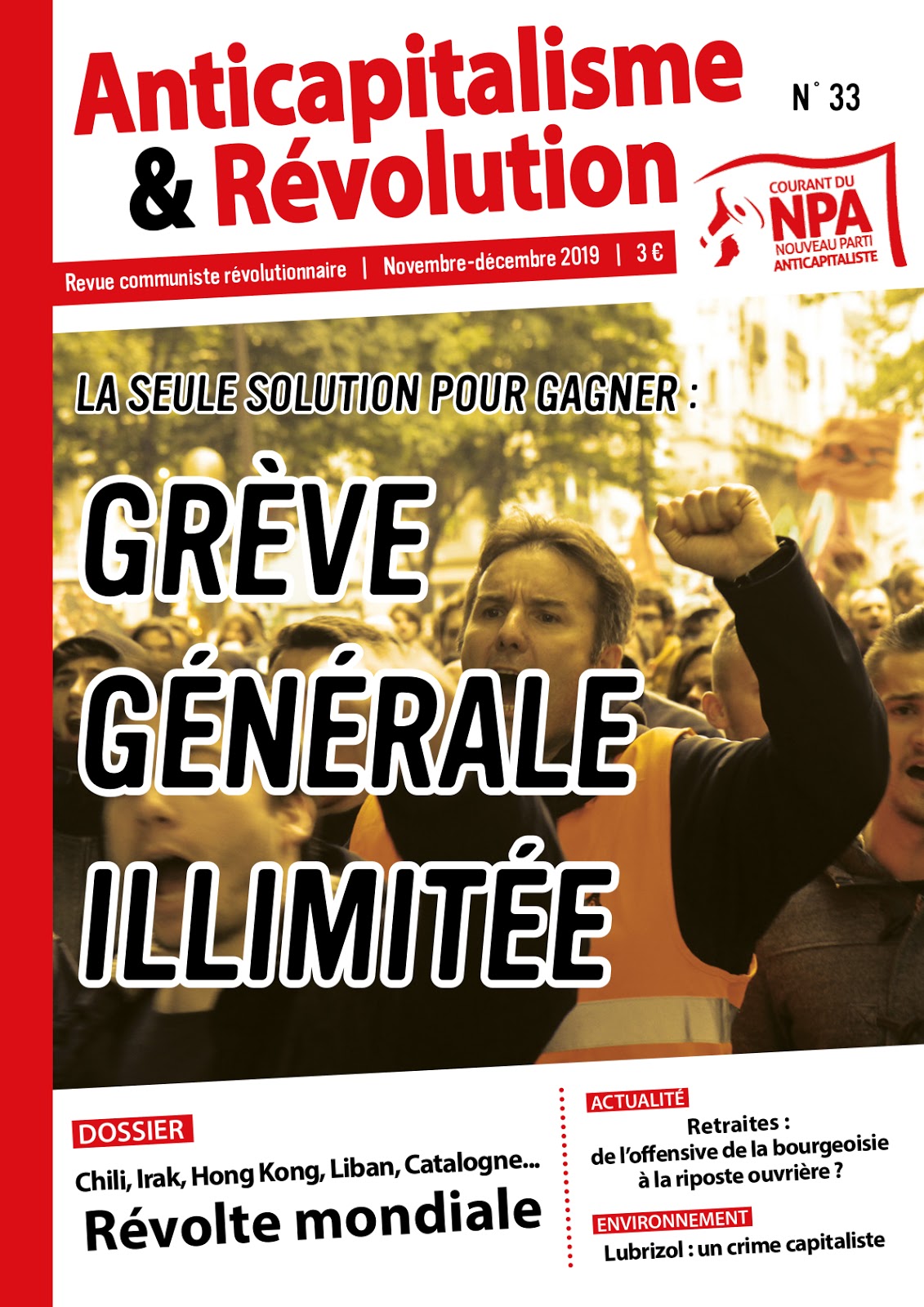 Anticapitalisme & Révolution

N° 33

COURANT DU NPA NOUVEAU PARTI ANTICAPITALISTE

Revue communiste révolutionnaire | Novembre-décembre 2019 | 3 €

LA SEULE SOLUTION POUR GAGNER :

GRÈVE GÉNÉRALE ILLIMITÉE

DOSSIER

Chili, Irak, Hong Kong, Liban, Catalogne...

Révolte mondiale

ACTUALITÉ

Retraites : de l'offensive de la bourgeoisie à la riposte ouvrière ?

ENVIRONNEMENT

Lubrizol : un crime capitaliste